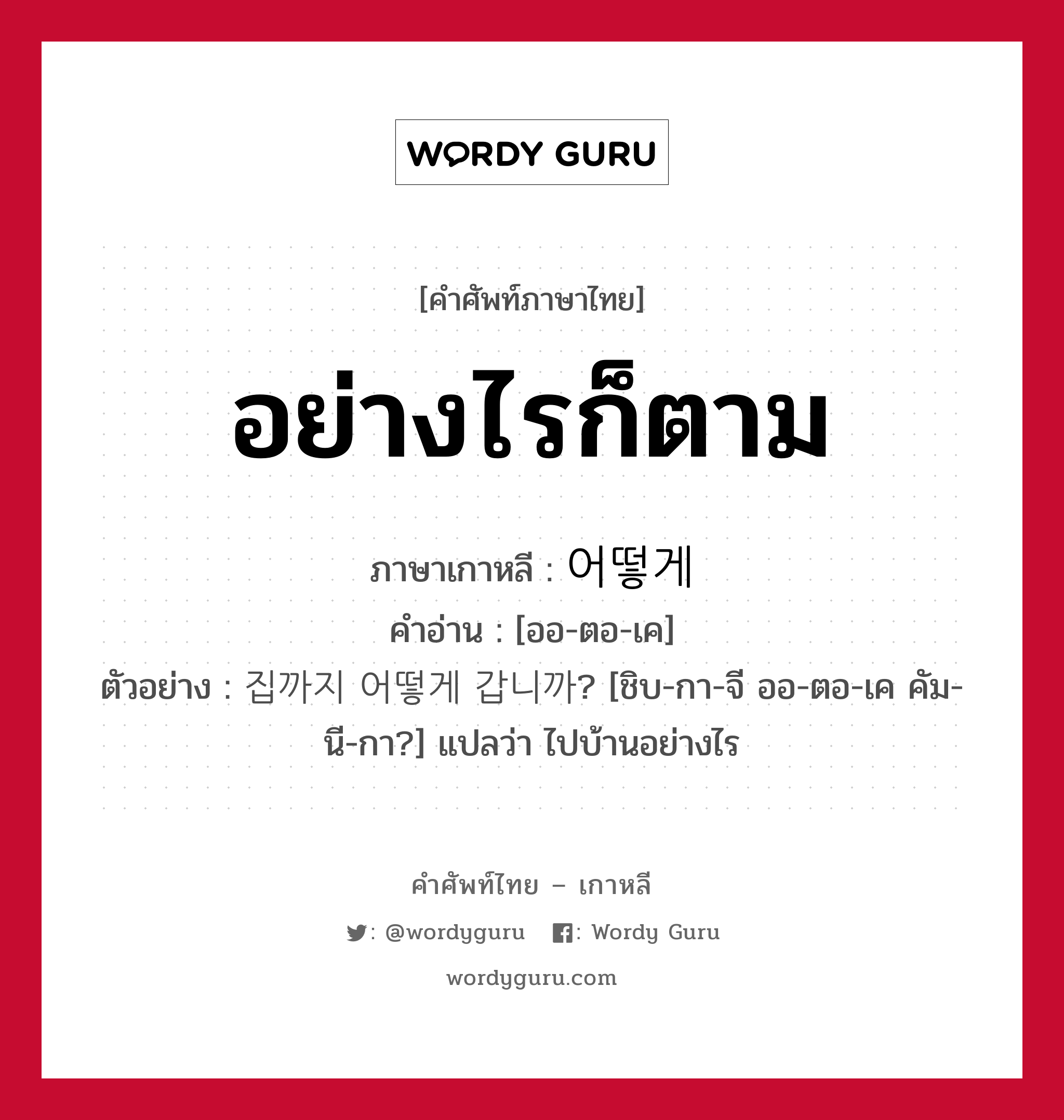 WORDY GURU

[คำศัพท์ภาษาไทย]

อย่างไรก็ตาม

ภาษาเกาหลี : 어떻게

คำอ่าน : [ออ-ตอ-เค]

ตัวอย่าง : 집까지 어떻게 갑니까? [ชิบ-กา-จี ออ-ตอ-เค คัม-นี-กา?] แปลว่า ไปบ้านอย่างไร

คำศัพท์ไทย – เกาหลี

: @wordyguru   : Wordy Guru

wordyguru.com